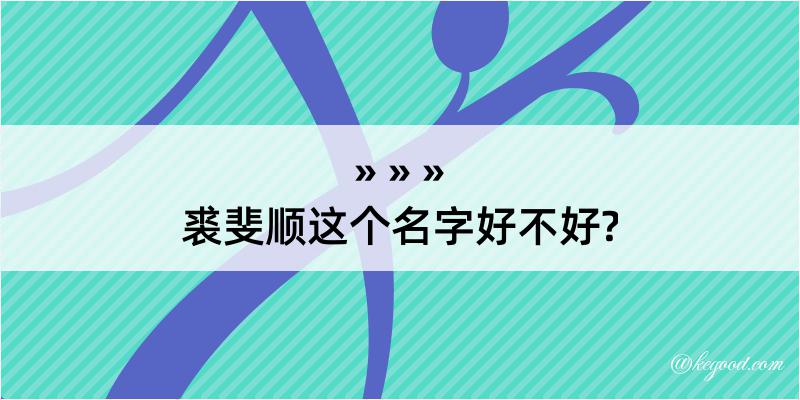 » » »
裘斐顺这个名字好不好?

@kegood.com